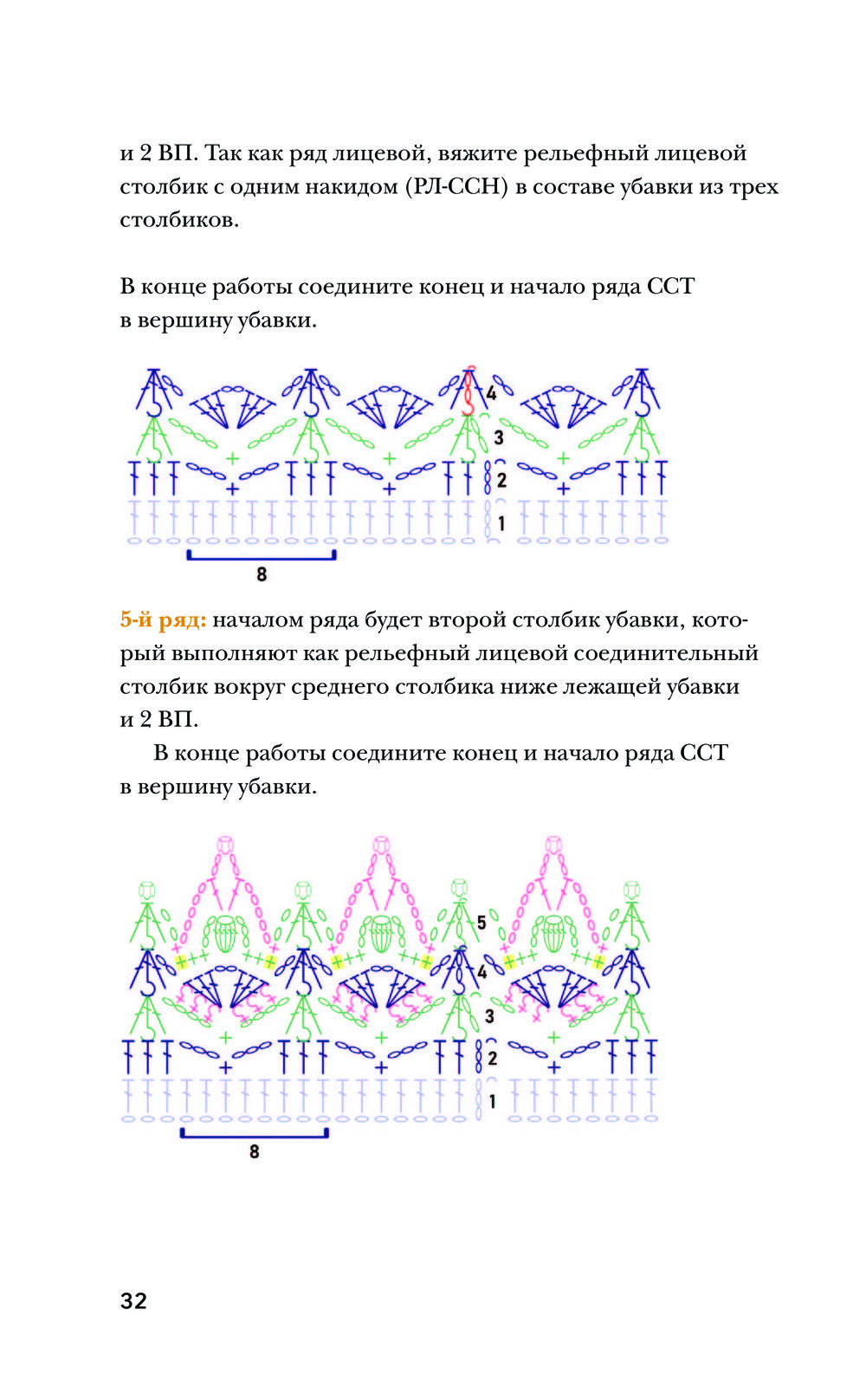 и 2 ВП. Так как ряд лицевой, вяжите рельефный лицевой столбик с одним накидом (РЛ-ССН) в составе убавки из трех столбиков.

В конце работы соедините конец и начало ряда ССТ в вершину убавки.

4
3
2
1
8

5-й ряд: началом ряда будет второй столбик убавки, который выполняют как рельефный лицевой соединительный столбик вокруг среднего столбика ниже лежащей убавки и 2 ВП.

В конце работы соедините конец и начало ряда ССТ в вершину убавки.

5
4
3
2
1
8

32